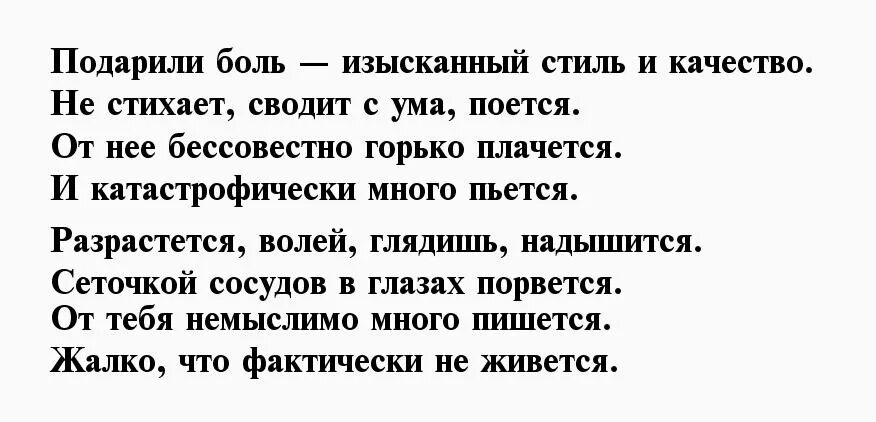 Подарили боль — изысканный стиль и качество.
Не стихает, сводит с ума, поется.
От нее бессовестно горько плачется.
И катастрофически много пьется.

Разрастется, волей, глядишь, надышится.
Сеточкой сосудов в глазах порвется.
От тебя немыслимо много пишется.
Жалко, что фактически не живется.